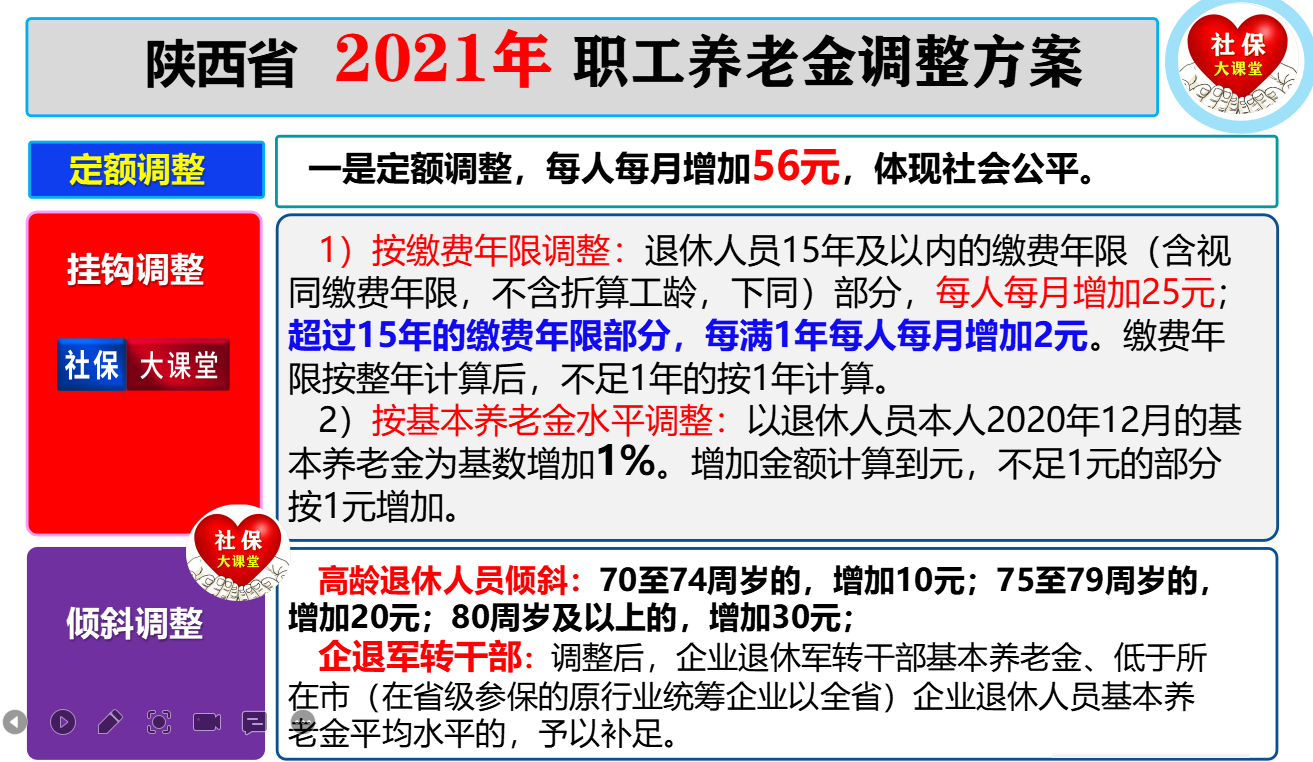 陕西省 2021年 职工养老金调整方案

社保
大课堂

定额调整

一是定额调整，每人每月增加56元，体现社会公平。

挂钩调整

社保 大课堂

1）按缴费年限调整：退休人员15年及以内的缴费年限（含视同缴费年限，不含折算工龄，下同）部分，每人每月增加25元；超过15年的缴费年限部分，每满1年每人每月增加2元。缴费年限按整年计算后，不足1年的按1年计算。

2）按基本养老金水平调整：以退休人员本人2020年12月的基本养老金为基数增加1%。增加金额计算到元，不足1元的部分按1元增加。

社保
大课堂

倾斜调整

高龄退休人员倾斜：70至74周岁的，增加10元；75至79周岁的，增加20元；80周岁及以上的，增加30元；

企退军转干部：调整后，企业退休军转干部基本养老金、低于所在市（在省级参保的原行业统筹企业以全省）企业退休人员基本养老金平均水平的，予以补足。